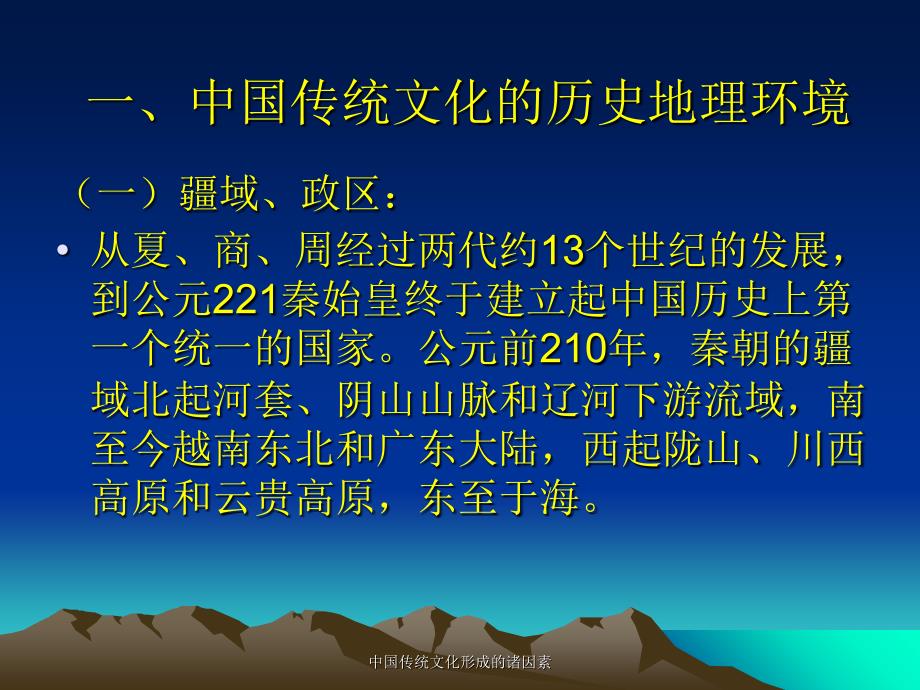 一、中国传统文化的历史地理环境

（一）疆域、政区：

• 从夏、商、周经过两代约13个世纪的发展，到公元221秦始皇终于建立起中国历史上第一个统一的国家。公元前210年，秦朝的疆域北起河套、阴山山脉和辽河下游流域，南至今越南东北和广东大陆，西起陇山、川西高原和云贵高原，东至于海。

中国传统文化形成的诸因素